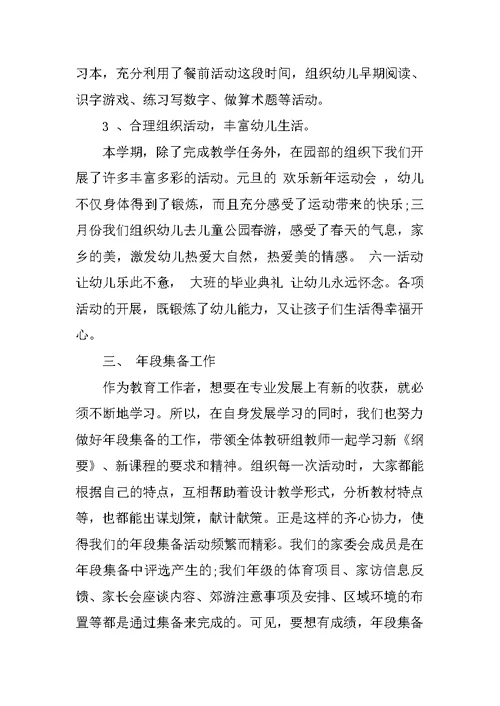 习本，充分利用了餐前活动这段时间，组织幼儿早期阅读、识字游戏、练习写数字、做算术题等活动。

3 、合理组织活动，丰富幼儿生活。

本学期，除了完成教学任务外，在园部的组织下我们开展了许多丰富多彩的活动。元旦的 欢乐新年运动会 ，幼儿不仅身体得到了锻炼，而且充分感受了运动带来的快乐;三月份我们组织幼儿去儿童公园春游，感受了春天的气息，家乡的美，激发幼儿热爱大自然，热爱美的情感。 六一活动 让幼儿乐此不惫， 大班的毕业典礼 让幼儿永远怀念。各项活动的开展，既锻炼了幼儿能力，又让孩子们生活得幸福开心。

三、 年段集备工作

作为教育工作者，想要在专业发展上有新的收获，就必须不断地学习。所以，在自身发展学习的同时，我们也努力做好年段集备的工作，带领全体教研组教师一起学习新《纲要》、新课程的要求和精神。组织每一次活动时，大家都能根据自己的特点，互相帮助着设计教学形式，分析教材特点等，也都能出谋划策，献计献策。正是这样的齐心协力，使得我们的年段集备活动频繁而精彩。我们的家委会成员是在年段集备中评选产生的;我们年级的体育项目、家访信息反馈、家长会座谈内容、郊游注意事项及安排、区域环境的布置等都是通过集备来完成的。可见，要想有成绩，年段集备